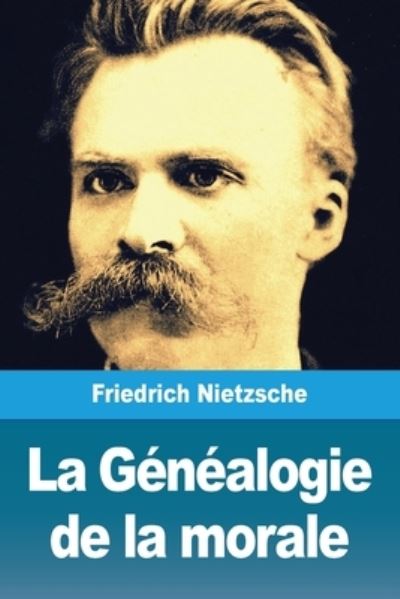 Friedrich Nietzsche

La Généalogie de la morale